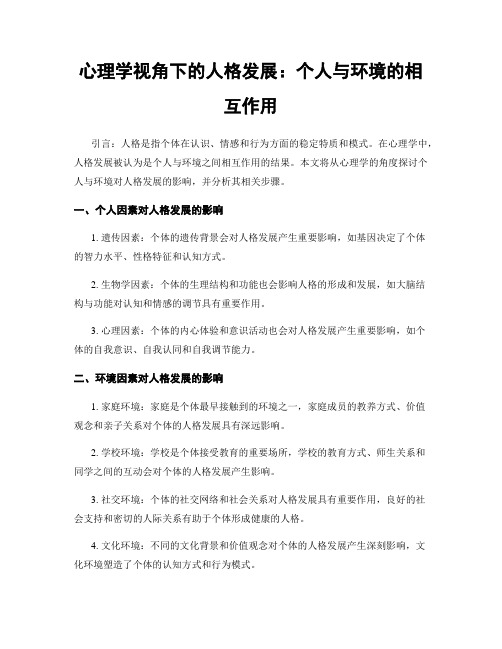 心理学视角下的人格发展：个人与环境的相互作用

引言：人格是指个体在认识、情感和行为方面的稳定特质和模式。在心理学中，人格发展被认为是个人与环境之间相互作用的结果。本文将从心理学的角度探讨个人与环境对人格发展的影响，并分析其相关步骤。

一、个人因素对人格发展的影响

1. 遗传因素：个体的遗传背景会对人格发展产生重要影响，如基因决定了个体的智力水平、性格特征和认知方式。

2. 生物学因素：个体的生理结构和功能也会影响人格的形成和发展，如大脑结构与功能对认知和情感的调节具有重要作用。

3. 心理因素：个体的内心体验和意识活动也会对人格发展产生重要影响，如个体的自我意识、自我认同和自我调节能力。

二、环境因素对人格发展的影响

1. 家庭环境：家庭是个体最早接触到的环境之一，家庭成员的教养方式、价值观念和亲子关系对个体的人格发展具有深远影响。

2. 学校环境：学校是个体接受教育的重要场所，学校的教育方式、师生关系和同学之间的互动会对个体的人格发展产生影响。

3. 社交环境：个体的社交网络和社会关系对人格发展具有重要作用，良好的社会支持和密切的人际关系有助于个体形成健康的人格。

4. 文化环境：不同的文化背景和价值观念对个体的人格发展产生深刻影响，文化环境塑造了个体的认知方式和行为模式。